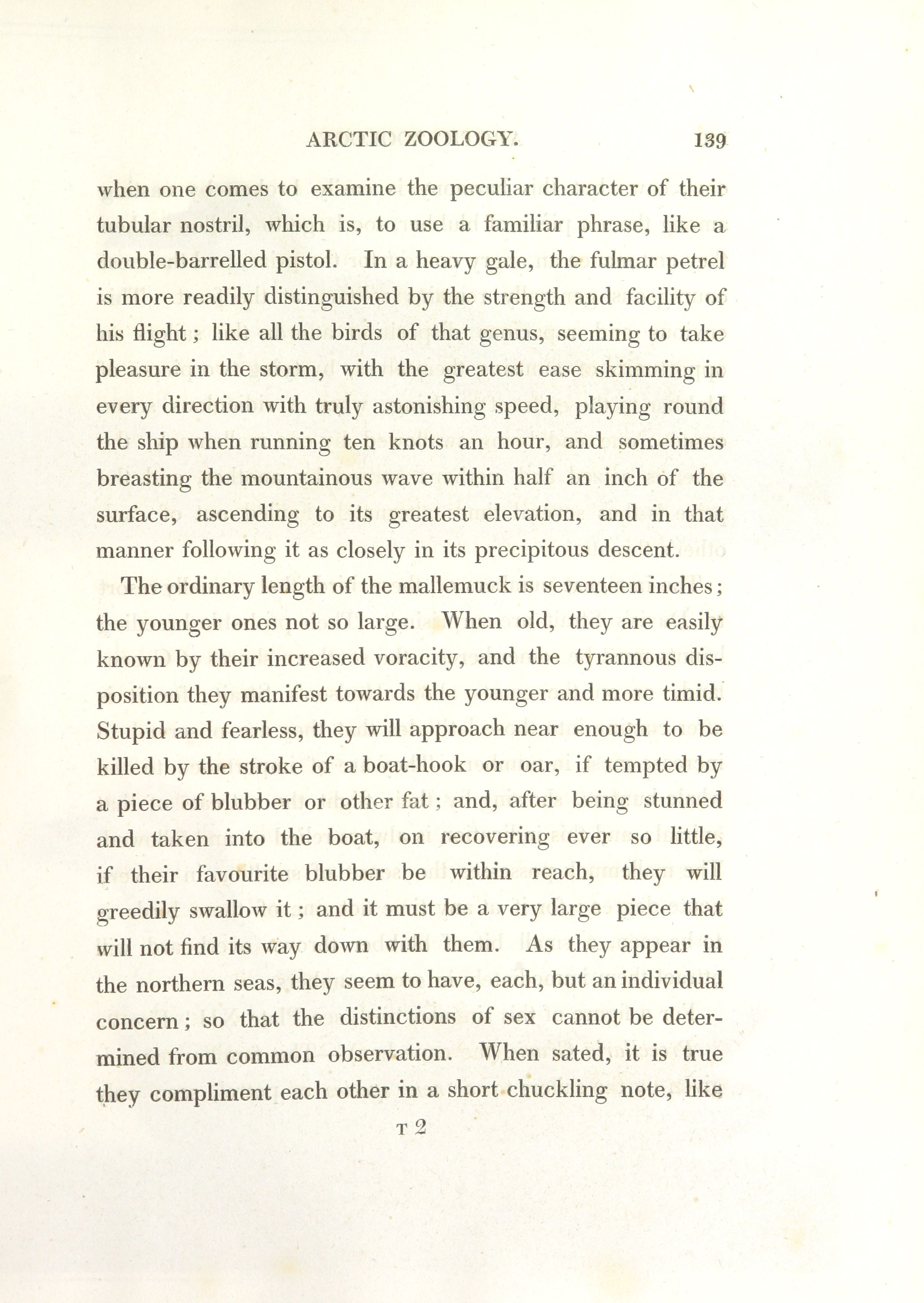 ARCTIC ZOOLOGY. 139

when one comes to examine the peculiar character of their tubular nostril, which is, to use a familiar phrase, like a double-barrelled pistol. In a heavy gale, the fulmar petrel is more readily distinguished by the strength and facility of his flight; like all the birds of that genus, seeming to take pleasure in the storm, with the greatest ease skimming in every direction with truly astonishing speed, playing round the ship when running ten knots an hour, and sometimes breasting the mountainous wave within half an inch of the surface, ascending to its greatest elevation, and in that manner following it as closely in its precipitous descent.

The ordinary length of the mallemuck is seventeen inches; the younger ones not so large. When old, they are easily known by their increased voracity, and the tyrannous disposition they manifest towards the younger and more timid. Stupid and fearless, they will approach near enough to be killed by the stroke of a boat-hook or oar, if tempted by a piece of blubber or other fat; and, after being stunned and taken into the boat, on recovering ever so little, if their favourite blubber be within reach, they will greedily swallow it; and it must be a very large piece that will not find its way down with them. As they appear in the northern seas, they seem to have, each, but an individual concern; so that the distinctions of sex cannot be determined from common observation. When sated, it is true they compliment each other in a short chuckling note, like

T 2